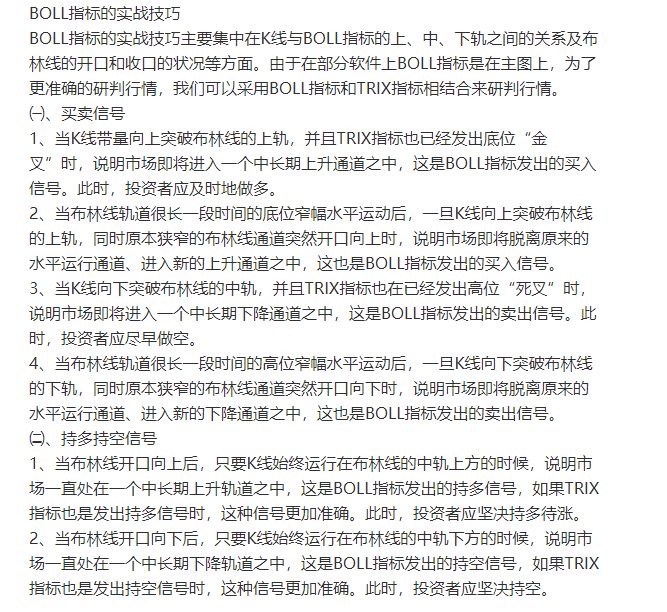 BOLL指标的实战技巧

BOLL指标的实战技巧主要集中在K线与BOLL指标的上、中、下轨之间的关系及布林线的开口和收口的状况等方面。由于在部分软件上BOLL指标是在主图上，为了更准确的研判行情，我们可以采用BOLL指标和TRIX指标相结合来研判行情。

㈠、买卖信号

1、当K线带量向上突破布林线的上轨，并且TRIX指标也已经发出底位“金叉”时，说明市场即将进入一个中长期上升通道之中，这是BOLL指标发出的买入信号。此时，投资者应及时地做多。

2、当布林线轨道很长一段时间的底位窄幅水平运动后，一旦K线向上突破布林线的上轨，同时原本狭窄的布林线通道突然开口向上时，说明市场即将脱离原来的水平运行通道、进入新的上升通道之中，这也是BOLL指标发出的买入信号。

3、当K线向下突破布林线的中轨，并且TRIX指标也在已经发出高位“死叉”时，说明市场即将进入一个中长期下降通道之中，这是BOLL指标发出的卖出信号。此时，投资者应尽早做空。

4、当布林线轨道很长一段时间的高位窄幅水平运动后，一旦K线向下突破布林线的下轨，同时原本狭窄的布林线通道突然开口向下时，说明市场即将脱离原来的水平运行通道、进入新的下降通道之中，这也是BOLL指标发出的卖出信号。

㈡、持多持空信号

1、当布林线开口向上后，只要K线始终运行在布林线的中轨上方的时候，说明市场一直处在一个中长期上升轨道之中，这是BOLL指标发出的持多信号，如果TRIX指标也是发出持多信号时，这种信号更加准确。此时，投资者应坚决持多待涨。

2、当布林线开口向下后，只要K线始终运行在布林线的中轨下方的时候，说明市场一直处在一个中长期下降轨道之中，这是BOLL指标发出的持空信号，如果TRIX指标也是发出持空信号时，这种信号更加准确。此时，投资者应坚决持空。